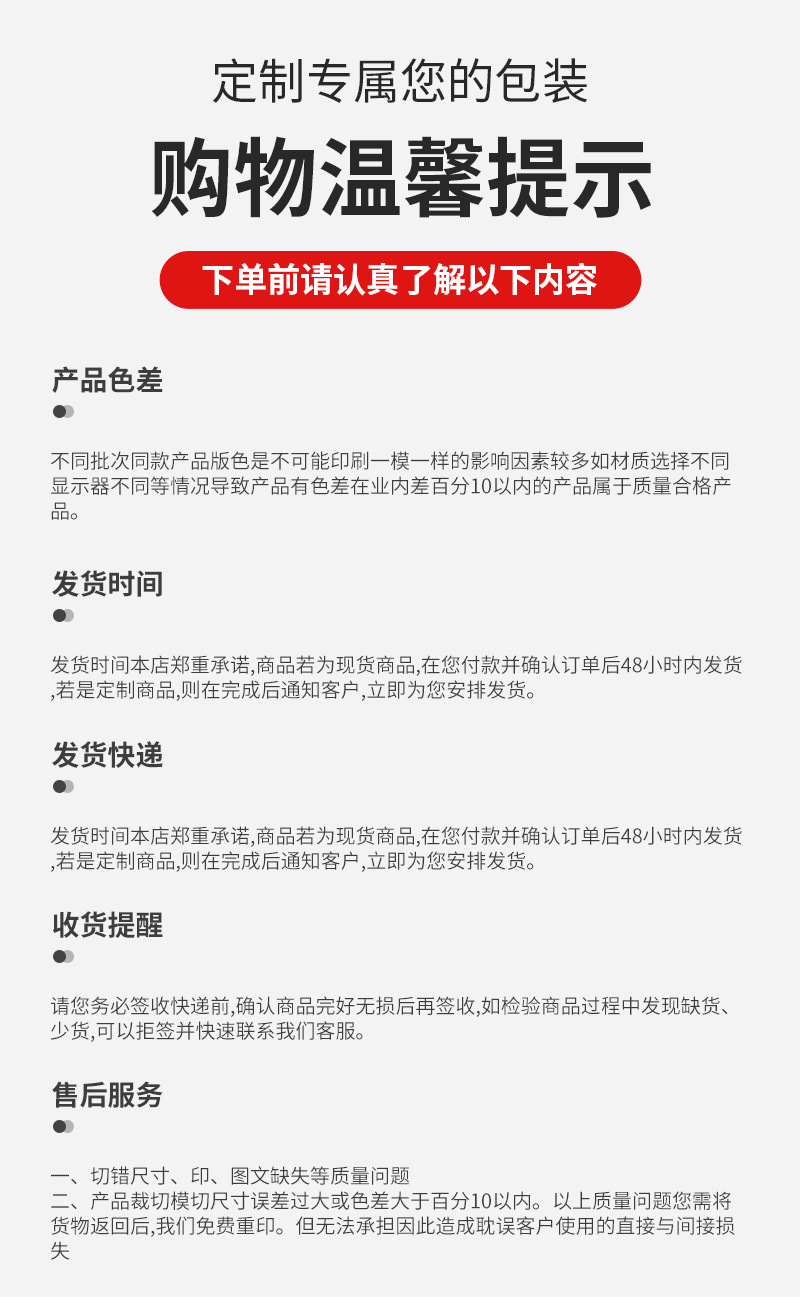 定制专属您的包装

购物温馨提示

下单前请认真了解以下内容

产品色差

不同批次同款产品版色是不可能印刷一模一样的影响因素较多如材质选择不同显示器不同等情况导致产品有色差在业内差百分10以内的产品属于质量合格产品。

发货时间

发货时间本店郑重承诺,商品若为现货商品,在您付款并确认订单后48小时内发货,若是定制商品,则在完成后通知客户,立即为您安排发货。

发货快递

发货时间本店郑重承诺,商品若为现货商品,在您付款并确认订单后48小时内发货,若是定制商品,则在完成后通知客户,立即为您安排发货。

收货提醒

请您务必签收快递前,确认商品完好无损后再签收,如检验商品过程中发现缺货、少货,可以拒签并快速联系我们客服。

售后服务

一、切错尺寸、印、图文缺失等质量问题
二、产品裁切模切尺寸误差过大或色差大于百分10以内。以上质量问题您需将货物返回后,我们免费重印。但无法承担因此造成耽误客户使用的直接与间接损失